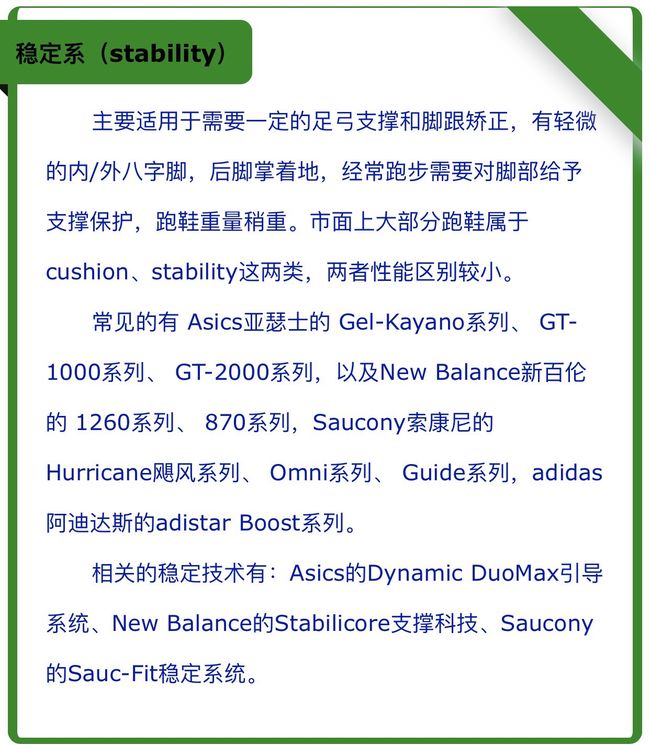 稳定系（stability）

主要适用于需要一定的足弓支撑和脚跟矫正，有轻微的内/外八字脚，后脚掌着地，经常跑步需要对脚部给予支撑保护，跑鞋重量稍重。市面上大部分跑鞋属于cushion、stability这两类，两者性能区别较小。

常见的有 Asics亚瑟士的 Gel-Kayano系列、 GT-1000系列、 GT-2000系列，以及New Balance新百伦的 1260系列、 870系列，Saucony索康尼的Hurricane飓风系列、 Omni系列、 Guide系列，adidas阿迪达斯的adistar Boost系列。

相关的稳定技术有：Asics的Dynamic DuoMax引导系统、New Balance的Stabilicore支撑科技、Saucony的Sauc-Fit稳定系统。